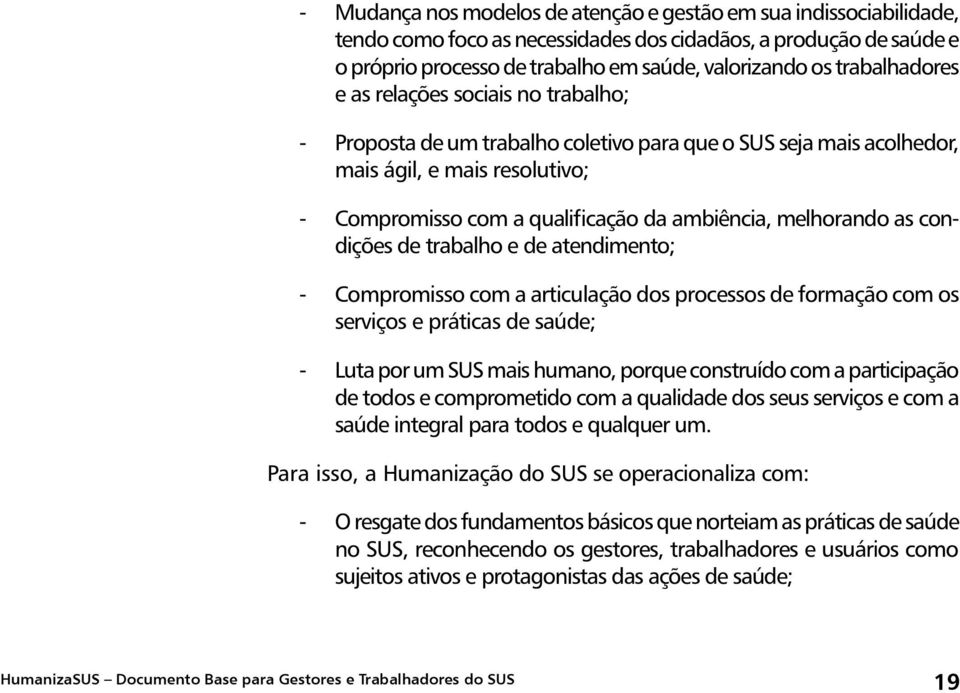 - Mudança nos modelos de atenção e gestão em sua indissociabilidade, tendo como foco as necessidades dos cidadãos, a produção de saúde e o próprio processo de trabalho em saúde, valorizando os trabalhadores e as relações sociais no trabalho;

- Proposta de um trabalho coletivo para que o SUS seja mais acolhedor, mais ágil, e mais resolutivo;

- Compromisso com a qualificação da ambiência, melhorando as condições de trabalho e de atendimento;

- Compromisso com a articulação dos processos de formação com os serviços e práticas de saúde;

- Luta por um SUS mais humano, porque construído com a participação de todos e comprometido com a qualidade dos seus serviços e com a saúde integral para todos e qualquer um.

Para isso, a Humanização do SUS se operacionaliza com:

- O resgate dos fundamentos básicos que norteiam as práticas de saúde no SUS, reconhecendo os gestores, trabalhadores e usuários como sujeitos ativos e protagonistas das ações de saúde;

HumanizaSUS – Documento Base para Gestores e Trabalhadores do SUS 19